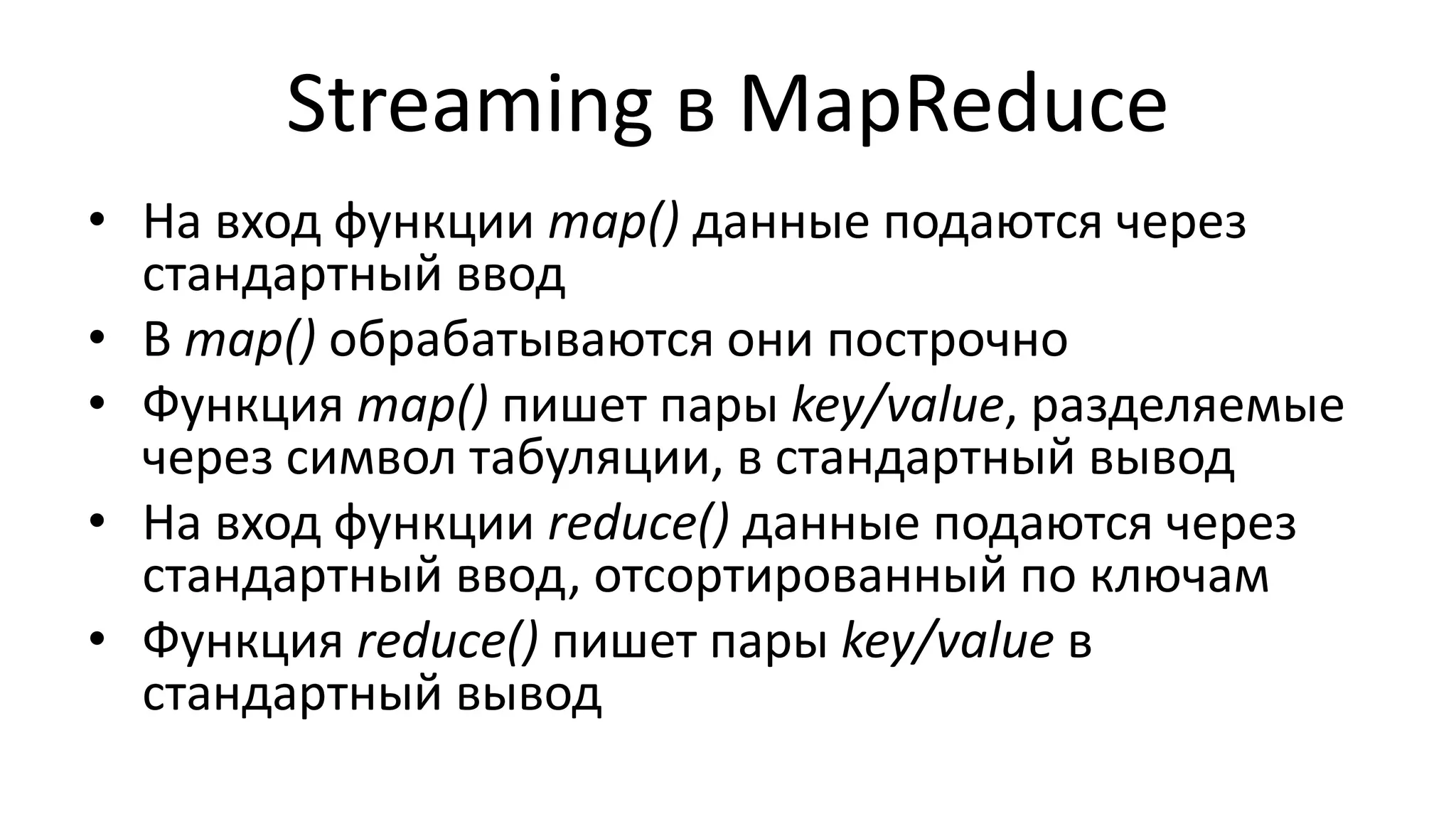 Streaming в MapReduce

• На вход функции map() данные подаются через стандартный ввод
• В map() обрабатываются они построчно
• Функция map() пишет пары key/value, разделяемые через символ табуляции, в стандартный вывод
• На вход функции reduce() данные подаются через стандартный ввод, отсортированный по ключам
• Функция reduce() пишет пары key/value в стандартный вывод